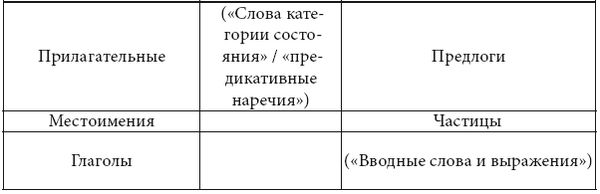 | Прилагательные | («Слова категории состояния» / «предикативные наречия») | Предлоги |
|---|---|---|
| Местоимения | | Частицы |
| Глаголы | | («Вводные слова и выражения») |